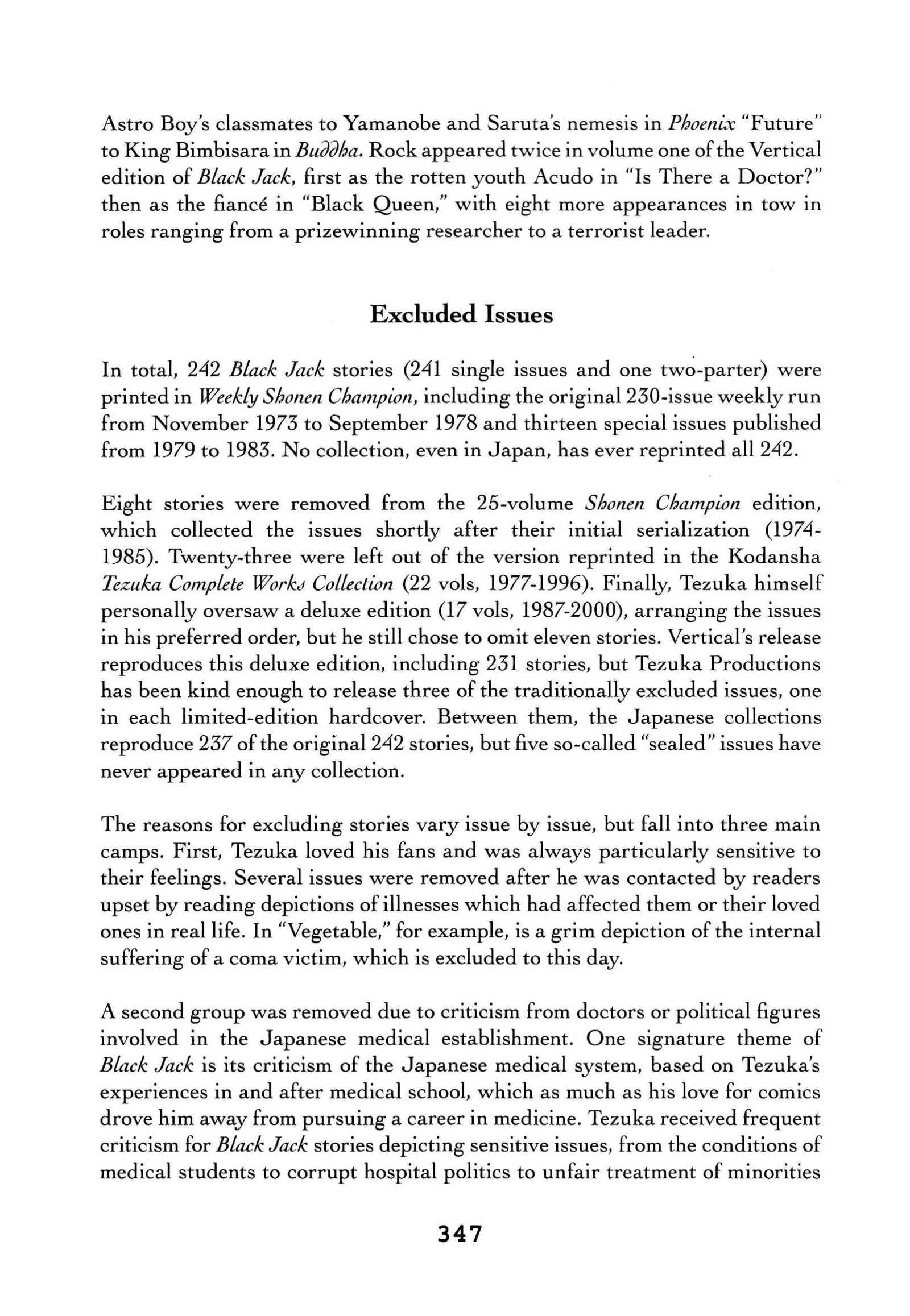 Astro Boy's classmates to Yamanobe and Saruta's nemesis in Phoenix "Future" to King Bimbisara in Buddha. Rock appeared twice in volume one of the Vertical edition of Black Jack, first as the rotten youth Acudo in "Is There a Doctor?" then as the fiancé in "Black Queen," with eight more appearances in tow in roles ranging from a prizewinning researcher to a terrorist leader.

Excluded Issues

In total, 242 Black Jack stories (241 single issues and one two-parter) were printed in Weekly Shonen Champion, including the original 230-issue weekly run from November 1973 to September 1978 and thirteen special issues published from 1979 to 1983. No collection, even in Japan, has ever reprinted all 242.

Eight stories were removed from the 25-volume Shonen Champion edition, which collected the issues shortly after their initial serialization (1974-1985). Twenty-three were left out of the version reprinted in the Kodansha Tezuka Complete Works Collection (22 vols, 1977-1996). Finally, Tezuka himself personally oversaw a deluxe edition (17 vols, 1987-2000), arranging the issues in his preferred order, but he still chose to omit eleven stories. Vertical's release reproduces this deluxe edition, including 231 stories, but Tezuka Productions has been kind enough to release three of the traditionally excluded issues, one in each limited-edition hardcover. Between them, the Japanese collections reproduce 237 of the original 242 stories, but five so-called "sealed" issues have never appeared in any collection.

The reasons for excluding stories vary issue by issue, but fall into three main camps. First, Tezuka loved his fans and was always particularly sensitive to their feelings. Several issues were removed after he was contacted by readers upset by reading depictions of illnesses which had affected them or their loved ones in real life. In "Vegetable," for example, is a grim depiction of the internal suffering of a coma victim, which is excluded to this day.

A second group was removed due to criticism from doctors or political figures involved in the Japanese medical establishment. One signature theme of Black Jack is its criticism of the Japanese medical system, based on Tezuka's experiences in and after medical school, which as much as his love for comics drove him away from pursuing a career in medicine. Tezuka received frequent criticism for Black Jack stories depicting sensitive issues, from the conditions of medical students to corrupt hospital politics to unfair treatment of minorities

347